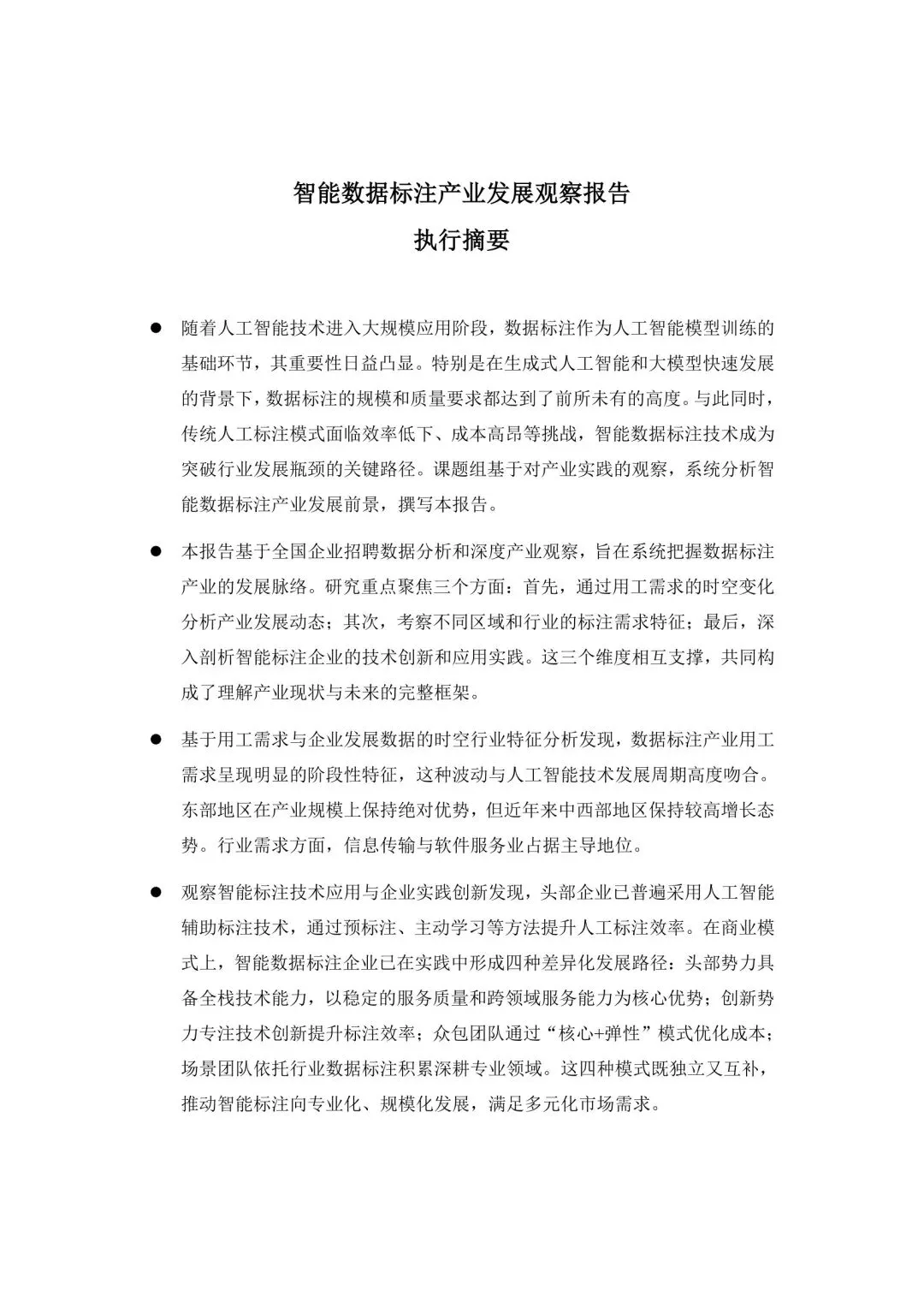 智能数据标注产业发展观察报告

执行摘要

● 随着人工智能技术进入大规模应用阶段，数据标注作为人工智能模型训练的基础环节，其重要性日益凸显。特别是在生成式人工智能和大模型快速发展的背景下，数据标注的规模和质量要求都达到了前所未有的高度。与此同时，传统人工标注模式面临效率低下、成本高昂等挑战，智能数据标注技术成为突破行业发展瓶颈的关键路径。课题组基于对产业实践的观察，系统分析智能数据标注产业发展前景，撰写本报告。

● 本报告基于全国企业招聘数据分析和深度产业观察，旨在系统把握数据标注产业的发展脉络。研究重点聚焦三个方面：首先，通过用工需求的时空变化分析产业发展动态；其次，考察不同区域和行业的标注需求特征；最后，深入剖析智能标注企业的技术创新和应用实践。这三个维度相互支撑，共同构成了理解产业现状与未来的完整框架。

● 基于用工需求与企业发展数据的时空行业特征分析发现，数据标注产业用工需求呈现明显的阶段性特征，这种波动与人工智能技术发展周期高度吻合。东部地区在产业规模上保持绝对优势，但近年来中西部地区保持较高增长态势。行业需求方面，信息传输与软件服务业占据主导地位。

● 观察智能标注技术应用与企业实践创新发现，头部企业已普遍采用人工智能辅助标注技术，通过预标注、主动学习等方法提升人工标注效率。在商业模式上，智能数据标注企业已在实践中形成四种差异化发展路径：头部势力具备全栈技术能力，以稳定的服务质量和跨领域服务能力为核心优势；创新势力专注技术创新提升标注效率；众包团队通过“核心+弹性”模式优化成本；场景团队依托行业数据标注积累深耕专业领域。这四种模式既独立又互补，推动智能标注向专业化、规模化发展，满足多元化市场需求。